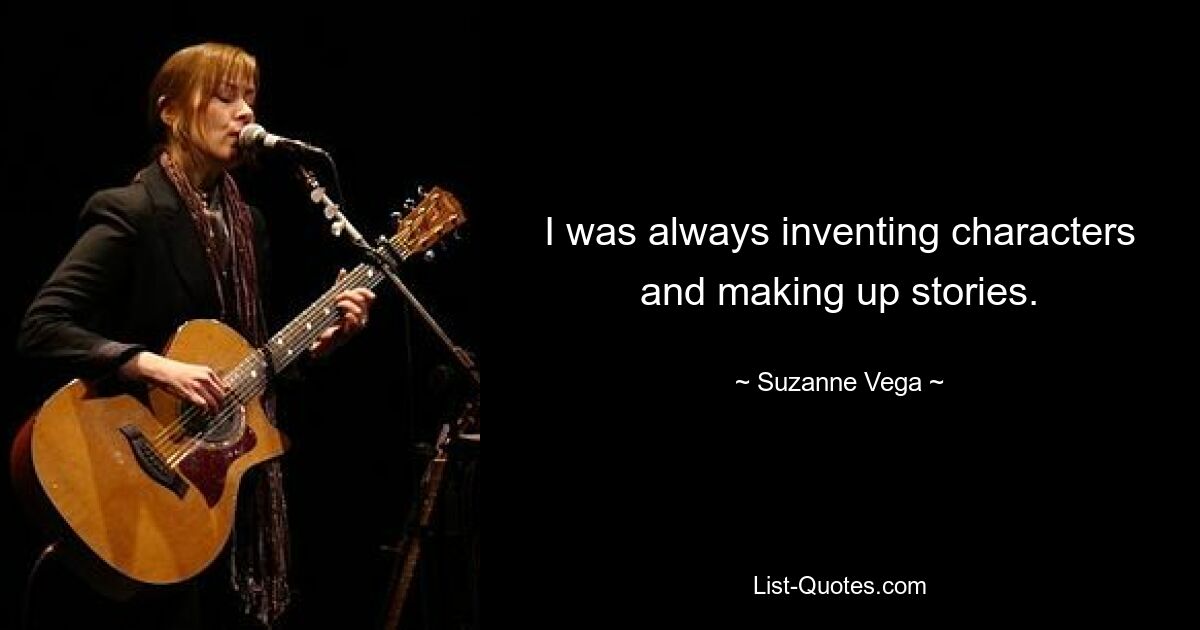 I was always inventing characters and making up stories.

~ Suzanne Vega ~

List-Quotes.com